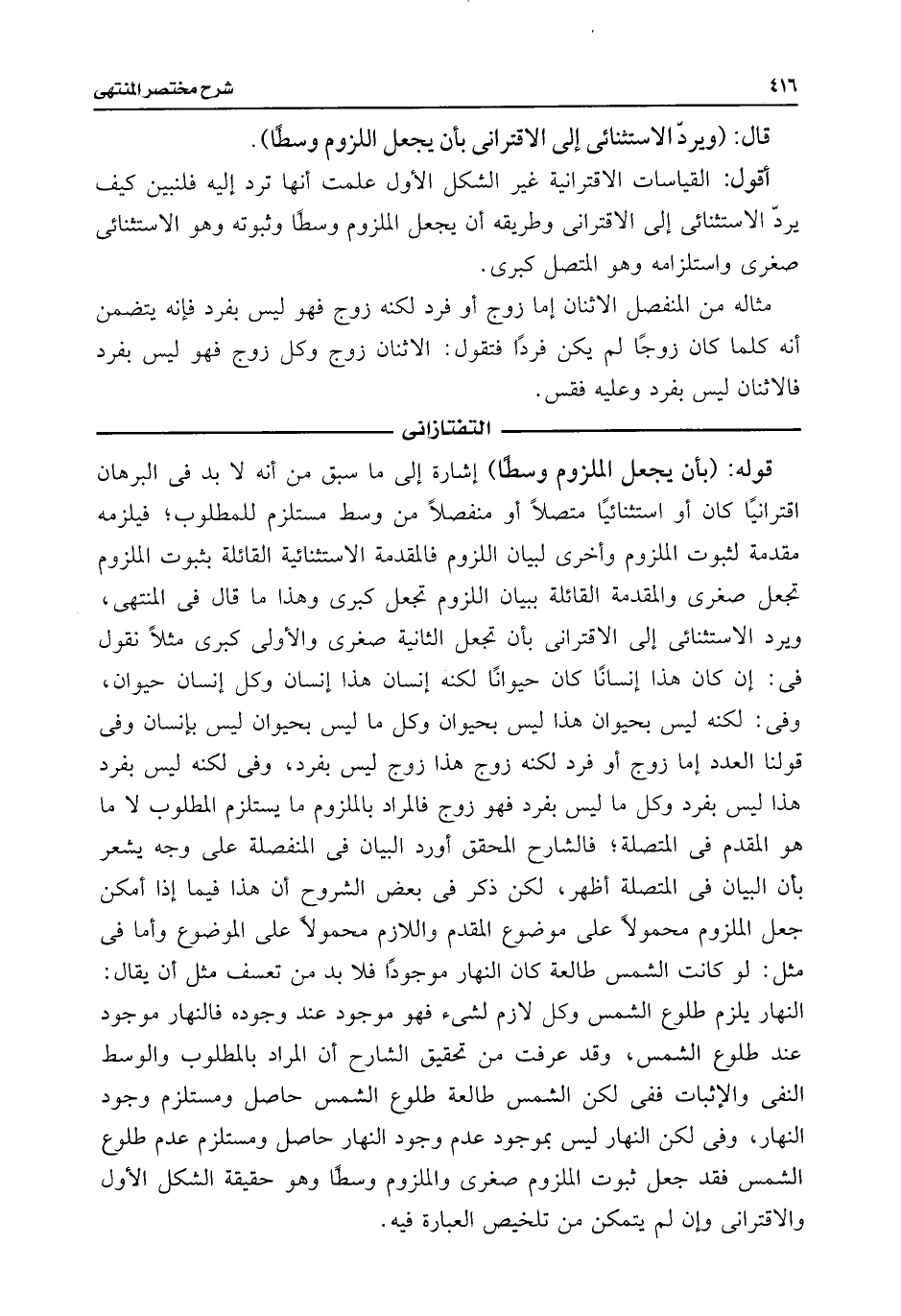 ٤١٦ شرح مختصر المنتهى

قال: (ويردّ الاستثنائى إلى الاقترانى بأن يجعل اللزوم وسطًا).

أقول: القياسات الاقترانية غير الشكل الأول علمت أنها ترد إليه فلنبين كيف يردّ الاستثنائى إلى الاقترانى وطريقه أن يجعل الملزوم وسطًا وثبوته وهو الاستثنائى صغرى واستلزامه وهو المتصل كبرى.

مثاله من المنفصل الاثنان إما زوج أو فرد لكنه زوج فهو ليس بفرد فإنه يتضمن أنه كلما كان زوجًا لم يكن فردًا فتقول: الاثنان زوج وكل زوج فهو ليس بفرد فالاثنان ليس بفرد وعليه فقس.

التفتازانى

قوله: (بأن يجعل الملزوم وسطًا) إشارة إلى ما سبق من أنه لا بد فى البرهان اقترانيًا كان أو استثنائيًا متصلاً أو منفصلاً من وسط مستلزم للمطلوب؛ فيلزمه مقدمة لثبوت الملزوم وأخرى لبيان اللزوم فالمقدمة الاستثنائية القائلة بثبوت الملزوم تجعل صغرى والمقدمة القائلة ببيان اللزوم تجعل كبرى وهذا ما قال فى المنتهى، ويرد الاستثنائى إلى الاقترانى بأن تجعل الثانية صغرى والأولى كبرى مثلاً نقول فى: إن كان هذا إنسانًا كان حيوانًا لكنه إنسان هذا إنسان وكل إنسان حيوان، وفى: لكنه ليس بحيوان هذا ليس بحيوان وكل ما ليس بحيوان ليس بإنسان وفى قولنا العدد إما زوج أو فرد لكنه زوج هذا زوج ليس بفرد، وفى لكنه ليس بفرد هذا ليس بفرد وكل ما ليس بفرد فهو زوج فالمراد بالملزوم ما يستلزم المطلوب لا ما هو المقدم فى المتصلة؛ فالشارح المحقق أورد البيان فى المنفصلة على وجه يشعر بأن البيان فى المتصلة أظهر، لكن ذكر فى بعض الشروح أن هذا فيما إذا أمكن جعل الملزوم محمولاً على موضوع المقدم واللازم محمولاً على الموضوع وأما فى مثل: لو كانت الشمس طالعة كان النهار موجودًا فلا بد من تعسف مثل أن يقال: النهار يلزم طلوع الشمس وكل لازم لشىء فهو موجود عند وجوده فالنهار موجود عند طلوع الشمس، وقد عرفت من تحقيق الشارح أن المراد بالمطلوب والوسط النفى والإثبات ففى لكن الشمس طالعة طلوع الشمس حاصل ومستلزم وجود النهار، وفى لكن النهار ليس بموجود عدم وجود النهار حاصل ومستلزم عدم طلوع الشمس فقد جعل ثبوت الملزوم صغرى والملزوم وسطًا وهو حقيقة الشكل الأول والاقترانى وإن لم يتمكن من تلخيص العبارة فيه.